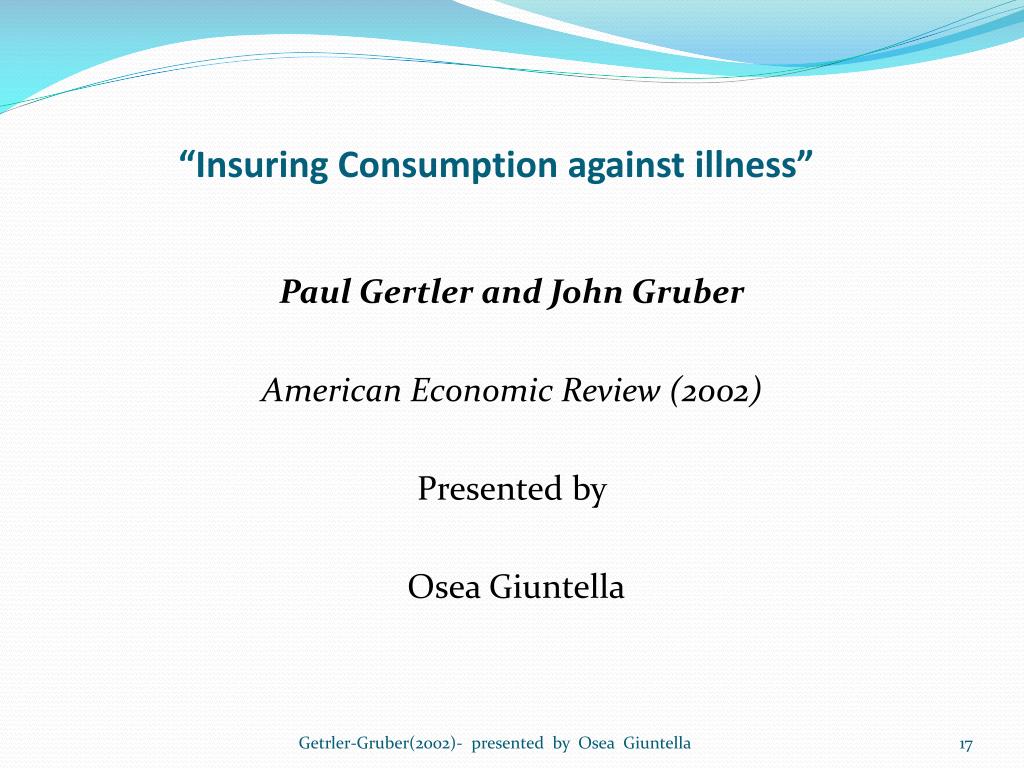 “Insuring Consumption against illness”

Paul Gertler and John Gruber

American Economic Review (2002)

Presented by

Osea Giuntella

Getrler-Gruber(2002)- presented by Osea Giuntella

17